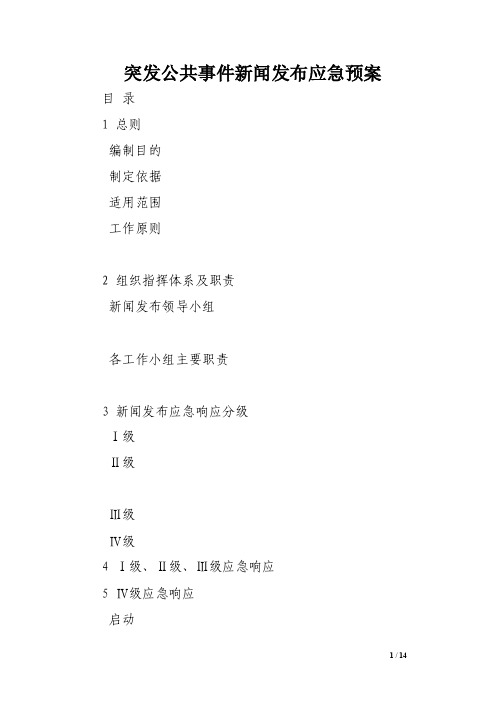 突发公共事件新闻发布应急预案

目 录

1 总则

编制目的

制定依据

适用范围

工作原则

2 组织指挥体系及职责

新闻发布领导小组

各工作小组主要职责

3 新闻发布应急响应分级

Ⅰ级

Ⅱ级

Ⅲ级

Ⅳ级

4 Ⅰ级、Ⅱ级、Ⅲ级应急响应

5 Ⅳ级应急响应

启动

1 / 14